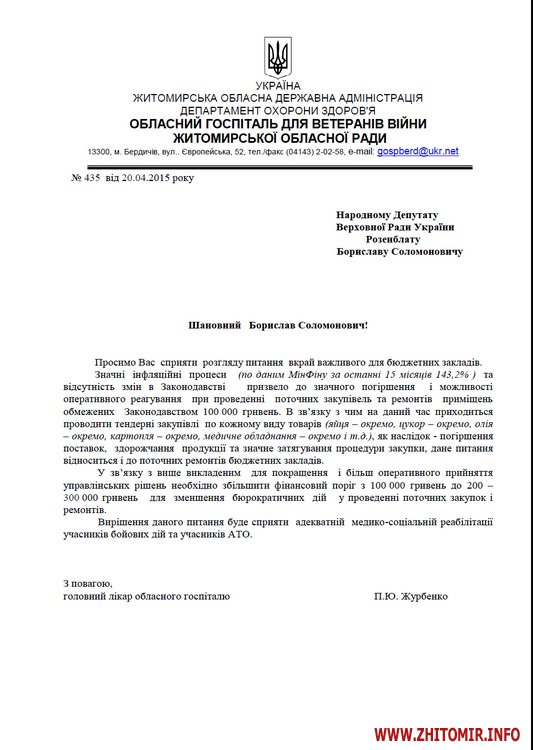 УКРАЇНА
ЖИТОМИРСЬКА ОБЛАСНА ДЕРЖАВНА АДМІНІСТРАЦІЯ
ДЕПАРТАМЕНТ ОХОРОНИ ЗДОРОВ'Я
ОБЛАСНИЙ ГОСПІТАЛЬ ДЛЯ ВЕТЕРАНІВ ВІЙНИ
ЖИТОМИРСЬКОЇ ОБЛАСНОЇ РАДИ
13300, м. Бердичів, вул.. Європейська, 52, тел./факс (04143) 2-02-58, e-mail: gospberd@ukr.net

№ 435 від 20.04.2015 року

Народному Депутату
Верховної Ради України
Розенблату
Бориславу Соломоновичу

Шановний Борислав Соломонович!

Просимо Вас сприяти розгляду питання вкрай важливого для бюджетних закладів.

Значні інфляційні процеси (по даним МінФіну за останні 15 місяців 143,2% ) та відсутність змін в Законодавстві призвело до значного погіршення і можливості оперативного реагування при проведенні поточних закупівель та ремонтів приміщень обмежених Законодавством 100 000 гривень. В зв'язку з чим на даний час приходиться проводити тендерні закупівлі по кожному виду товарів (яйця – окремо, цукор – окремо, олія – окремо, картопля – окремо, медичне обладнання – окремо і т.д.), як наслідок - погіршення поставок, здорожчання продукції та значне затягування процедури закупки, дане питання відноситься і до поточних ремонтів бюджетних закладів.

У зв'язку з вище викладеним для покращення і більш оперативного прийняття управлінських рішень необхідно збільшити фінансовий поріг з 100 000 гривень до 200 – 300 000 гривень для зменшення бюрократичних дій у проведенні поточних закупок і ремонтів.

Вирішення даного питання буде сприяти адекватній медико-соціальній реабілітації учасників бойових дій та учасників АТО.

З повагою,
головний лікар обласного госпіталю П.Ю. Журбенко

WWW.ZHITOMIR.INFO